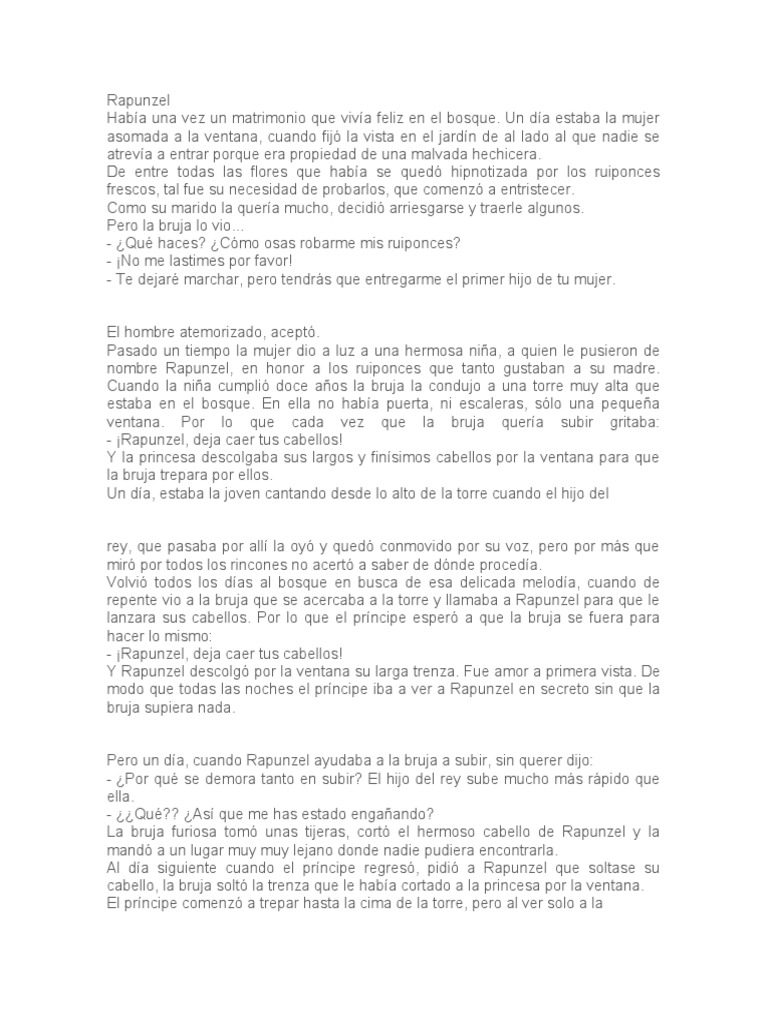 Rapunzel
Había una vez un matrimonio que vivía feliz en el bosque. Un día estaba la mujer asomada a la ventana, cuando fijó la vista en el jardín de al lado al que nadie se atrevía a entrar porque era propiedad de una malvada hechicera.
De entre todas las flores que había se quedó hipnotizada por los ruiponces frescos, tal fue su necesidad de probarlos, que comenzó a entristecer.
Como su marido la quería mucho, decidió arriesgarse y traerle algunos.
Pero la bruja lo vio…
- ¿Qué haces? ¿Cómo osas robarme mis ruiponces?
- ¡No me lastimes por favor!
- Te dejaré marchar, pero tendrás que entregarme el primer hijo de tu mujer.

El hombre atemorizado, aceptó.
Pasado un tiempo la mujer dio a luz a una hermosa niña, a quien le pusieron de nombre Rapunzel, en honor a los ruiponces que tanto gustaban a su madre. Cuando la niña cumplió doce años la bruja la condujo a una torre muy alta que estaba en el bosque. En ella no había puerta, ni escaleras, sólo una pequeña ventana. Por lo que cada vez que la bruja quería subir gritaba:
- ¡Rapunzel, deja caer tus cabellos!
Y la princesa descolgaba sus largos y finísimos cabellos por la ventana para que la bruja trepara por ellos.
Un día, estaba la joven cantando desde lo alto de la torre cuando el hijo del

rey, que pasaba por allí la oyó y quedó conmovido por su voz, pero por más que miró por todos los rincones no acertó a saber de dónde procedía.
Volvió todos los días al bosque en busca de esa delicada melodía, cuando de repente vio a la bruja que se acercaba a la torre y llamaba a Rapunzel para que le lanzara sus cabellos. Por lo que el príncipe esperó a que la bruja se fuera para hacer lo mismo:
- ¡Rapunzel, deja caer tus cabellos!
Y Rapunzel descolgó por la ventana su larga trenza. Fue amor a primera vista. De modo que todas las noches el príncipe iba a ver a Rapunzel en secreto sin que la bruja supiera nada.

Pero un día, cuando Rapunzel ayudaba a la bruja a subir, sin querer dijo:
- ¿Por qué se demora tanto en subir? El hijo del rey sube mucho más rápido que ella.
- ¿¿Qué?? ¿Así que me has estado engañando?
La bruja furiosa tomó unas tijeras, cortó el hermoso cabello de Rapunzel y la mandó a un lugar muy muy lejano donde nadie pudiera encontrarla.
Al día siguiente cuando el príncipe regresó, pidió a Rapunzel que soltase su cabello, la bruja soltó la trenza que le había cortado a la princesa por la ventana.
El príncipe comenzó a trepar hasta la cima de la torre, pero al ver solo a la